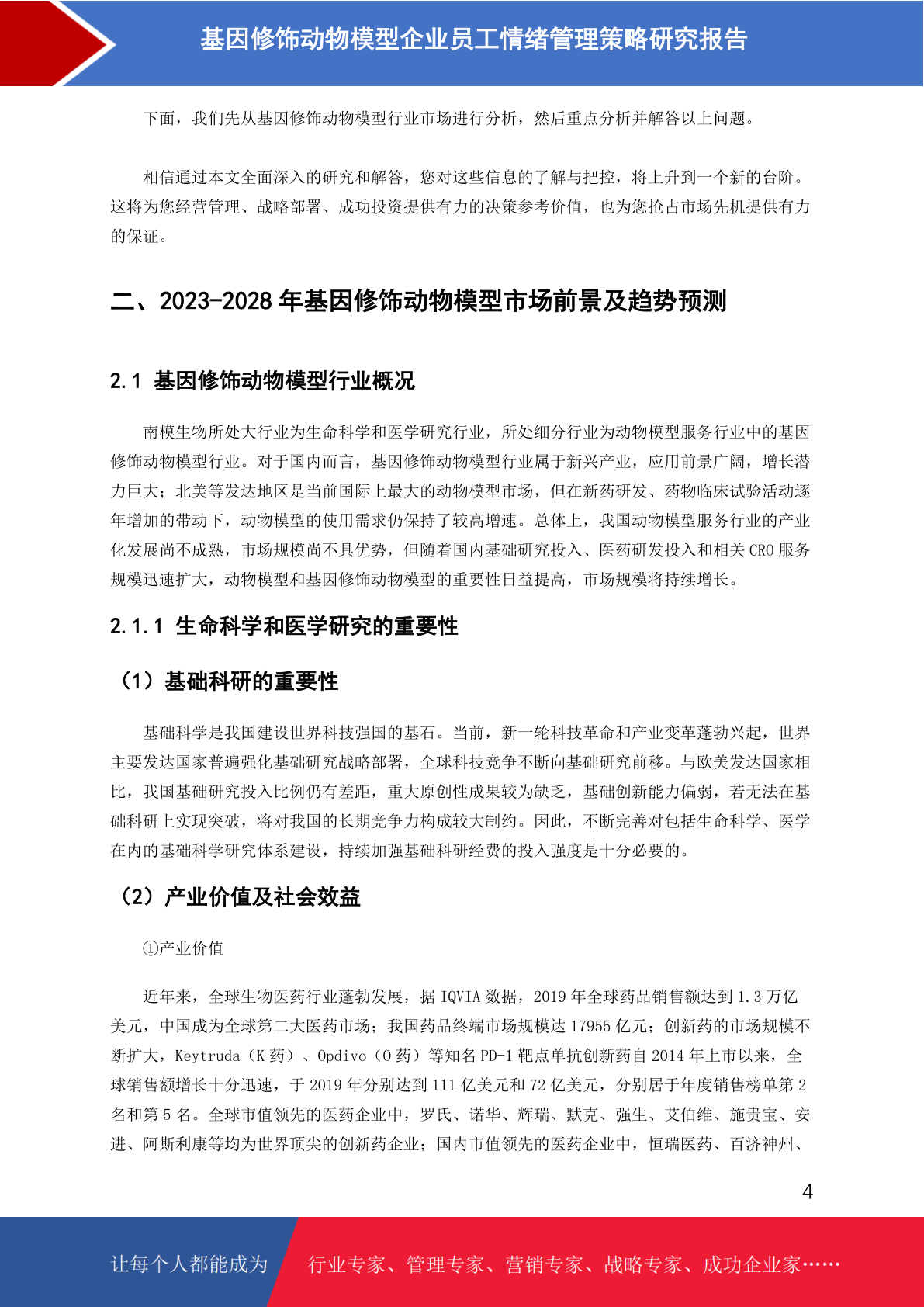 基因修饰动物模型企业员工情绪管理策略研究报告

下面，我们先从基因修饰动物模型行业市场进行分析，然后重点分析并解答以上问题。

相信通过本文全面深入的研究和解答，您对这些信息的了解与把控，将上升到一个新的台阶。这将为您经营管理、战略部署、成功投资提供有力的决策参考价值，也为您抢占市场先机提供有力的保证。

二、2023-2028 年基因修饰动物模型市场前景及趋势预测

2.1 基因修饰动物模型行业概况

南模生物所处大行业为生命科学和医学研究行业，所处细分行业为动物模型服务行业中的基因修饰动物模型行业。对于国内而言，基因修饰动物模型行业属于新兴产业，应用前景广阔，增长潜力巨大；北美等发达地区是当前国际上最大的动物模型市场，但在新药研发、药物临床试验活动逐年增加的带动下，动物模型的使用需求仍保持了较高增速。总体上，我国动物模型服务行业的产业化发展尚不成熟，市场规模尚不具优势，但随着国内基础研究投入、医药研发投入和相关 CRO 服务规模迅速扩大，动物模型和基因修饰动物模型的重要性日益提高，市场规模将持续增长。

2.1.1 生命科学和医学研究的重要性

（1）基础科研的重要性

基础科学是我国建设世界科技强国的基石。当前，新一轮科技革命和产业变革蓬勃兴起，世界主要发达国家普遍强化基础研究战略部署，全球科技竞争不断向基础研究前移。与欧美发达国家相比，我国基础研究投入比例仍有差距，重大原创性成果较为缺乏，基础创新能力偏弱，若无法在基础科研上实现突破，将对我国的长期竞争力构成较大制约。因此，不断完善对包括生命科学、医学在内的基础科学研究体系建设，持续加强基础科研经费的投入强度是十分必要的。

（2）产业价值及社会效益

①产业价值

近年来，全球生物医药行业蓬勃发展，据 IQVIA 数据，2019 年全球药品销售额达到 1.3 万亿美元，中国成为全球第二大医药市场；我国药品终端市场规模达 17955 亿元；创新药的市场规模不断扩大，Keytruda（K 药）、Opdivo（O 药）等知名 PD-1 靶点单抗创新药自 2014 年上市以来，全球销售额增长十分迅速，于 2019 年分别达到 111 亿美元和 72 亿美元，分别居于年度销售榜单第 2 名和第 5 名。全球市值领先的医药企业中，罗氏、诺华、辉瑞、默克、强生、艾伯维、施贵宝、安进、阿斯利康等均为世界顶尖的创新药企业；国内市值领先的医药企业中，恒瑞医药、百济神州、

4

让每个人都能成为 行业专家、管理专家、营销专家、战略专家、成功企业家……